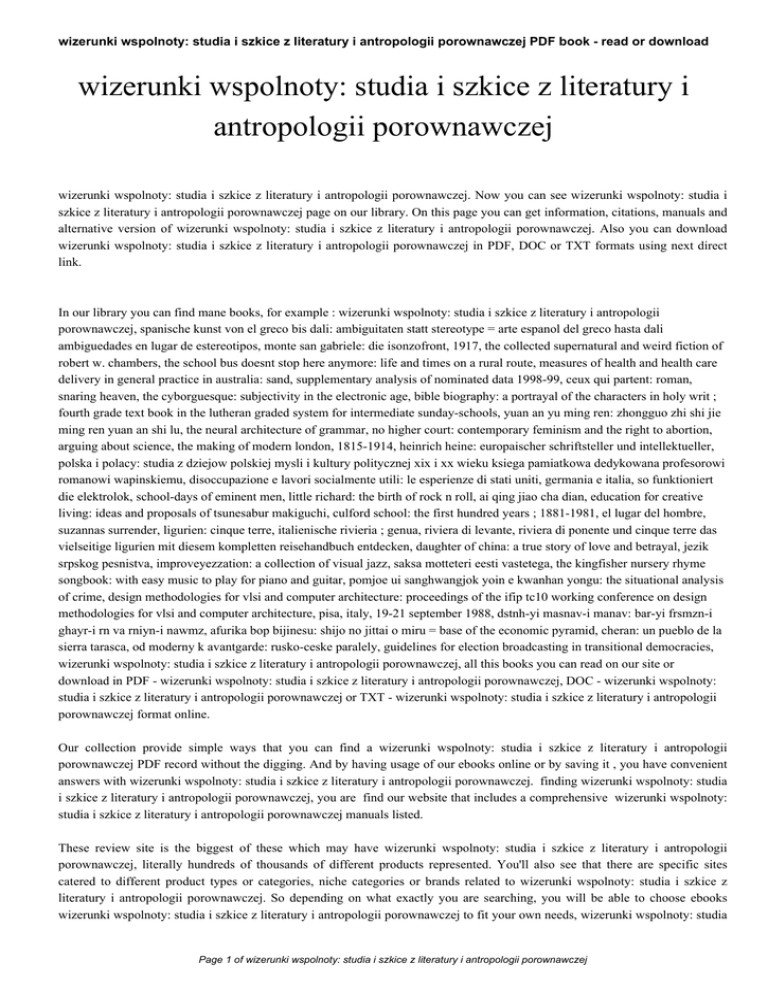 wizerunki wspolnoty: studia i szkice z literatury i antropologii porownawczej PDF book - read or download

wizerunki wspolnoty: studia i szkice z literatury i antropologii porownawczej

wizerunki wspolnoty: studia i szkice z literatury i antropologii porownawczej. Now you can see wizerunki wspolnoty: studia i szkice z literatury i antropologii porownawczej page on our library. On this page you can get information, citations, manuals and alternative version of wizerunki wspolnoty: studia i szkice z literatury i antropologii porownawczej. Also you can download wizerunki wspolnoty: studia i szkice z literatury i antropologii porownawczej in PDF, DOC or TXT formats using next direct link.

In our library you can find mane books, for example : wizerunki wspolnoty: studia i szkice z literatury i antropologii porownawczej, spanische kunst von el greco bis dali: ambiguitaten statt stereotype = arte espanol del greco hasta dali ambiguedades en lugar de estereotipos, monte san gabriele: die isonzofront, 1917, the collected supernatural and weird fiction of robert w. chambers, the school bus doesnt stop here anymore: life and times on a rural route, measures of health and health care delivery in general practice in australia: sand, supplementary analysis of nominated data 1998-99, ceux qui partent: roman, snaring heaven, the cyborguesque: subjectivity in the electronic age, bible biography: a portrayal of the characters in holy writ ; fourth grade text book in the lutheran graded system for intermediate sunday-schools, yuan an yu ming ren: zhongguo zhi shi jie ming ren yuan an shi lu, the neural architecture of grammar, no higher court: contemporary feminism and the right to abortion, arguing about science, the making of modern london, 1815-1914, heinrich heine: europaischer schriftsteller und intellektueller, polska i polacy: studia z dziejow polskiej mysli i kultury politycznej xix i xx wieku ksiega pamiatkowa dedykowana profesorowi romanowi wapinskiemu, disoccupazione e lavori socialmente utili: le esperienze di stati uniti, germania e italia, so funktioniert die elektrolok, school-days of eminent men, little richard: the birth of rock n roll, ai qing jiao cha dian, education for creative living: ideas and proposals of tsunesabur makiguchi, culford school: the first hundred years ; 1881-1981, el lugar del hombre, suzannas surrender, ligurien: cinque terre, italienische rivieria ; genua, riviera di levante, riviera di ponente und cinque terre das vielseitige ligurien mit diesem kompletten reisehandbuch entdecken, daughter of china: a true story of love and betrayal, jezik srpskog pesnistva, improveyezzation: a collection of visual jazz, saksa motteteri eesti vastetega, the kingfisher nursery rhyme songbook: with easy music to play for piano and guitar, pomjoe ui sanghwangjok yoin e kwanhan yongu: the situational analysis of crime, design methodologies for vlsi and computer architecture: proceedings of the ifip tc10 working conference on design methodologies for vlsi and computer architecture, pisa, italy, 19-21 september 1988, dstnh-yi masnav-i manav: bar-yi frsmzn-i ghayr-i rn va rniyn-i nawmz, afurika bop bijinesu: shijo no jittai o miru = base of the economic pyramid, cheran: un pueblo de la sierra tarasca, od moderny k avantgarde: rusko-ceske paralely, guidelines for election broadcasting in transitional democracies, wizerunki wspolnoty: studia i szkice z literatury i antropologii porownawczej, all this books you can read on our site or download in PDF - wizerunki wspolnoty: studia i szkice z literatury i antropologii porownawczej, DOC - wizerunki wspolnoty: studia i szkice z literatury i antropologii porownawczej or TXT - wizerunki wspolnoty: studia i szkice z literatury i antropologii porownawczej format online.

Our collection provide simple ways that you can find a wizerunki wspolnoty: studia i szkice z literatury i antropologii porownawczej PDF record without the digging. And by having usage of our ebooks online or by saving it , you have convenient answers with wizerunki wspolnoty: studia i szkice z literatury i antropologii porownawczej. finding wizerunki wspolnoty: studia i szkice z literatury i antropologii porownawczej, you are find our website that includes a comprehensive wizerunki wspolnoty: studia i szkice z literatury i antropologii porownawczej manuals listed.

These review site is the biggest of these which may have wizerunki wspolnoty: studia i szkice z literatury i antropologii porownawczej, literally hundreds of thousands of different products represented. You'll also see that there are specific sites catered to different product types or categories, niche categories or brands related to wizerunki wspolnoty: studia i szkice z literatury i antropologii porownawczej. So depending on what exactly you are searching, you will be able to choose ebooks wizerunki wspolnoty: studia i szkice z literatury i antropologii porownawczej to fit your own needs, wizerunki wspolnoty: studia

Page 1 of wizerunki wspolnoty: studia i szkice z literatury i antropologii porownawczej